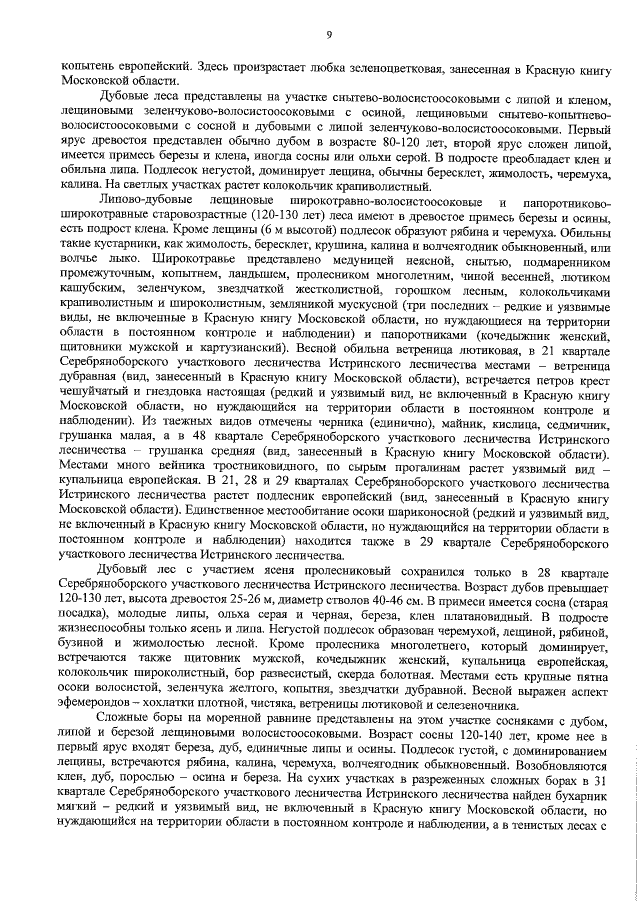 9

копытень европейский. Здесь произрастает любка зеленоцветковая, занесенная в Красную книгу Московской области.

Дубовые леса представлены на участке снытево-волосистоосоковыми с липой и кленом, лещиновыми зеленчуково-волосистоосоковыми с осиной, лещиновыми снытево-копытнево-волосистоосоковыми с сосной и дубовыми с липой зеленчуково-волосистоосоковыми. Первый ярус древостоя представлен обычно дубом в возрасте 80-120 лет, второй ярус сложен липой, имеется примесь березы и клена, иногда сосны или ольхи серой. В подросте преобладает клен и обильна липа. Подлесок негустой, доминирует лещина, обычны бересклет, жимолость, черемуха, калина. На светлых участках растет колокольчик крапиволистный.

Липово-дубовые лещиновые широкотравно-волосистоосоковые и папоротниково-широкотравные старовозрастные (120-130 лет) леса имеют в древостое примесь березы и осины, есть подрост клена. Кроме лещины (6 м высотой) подлесок образуют рябина и черемуха. Обильны такие кустарники, как жимолость, бересклет, крушина, калина и волчеягодник обыкновенный, или волчье лыко. Широкотравье представлено медуницей неясной, снытью, подмаренником промежуточным, копытнем, ландышем, пролесником многолетним, чиной весенней, лютиком кашубским, зеленчуком, звездчаткой жестколистной, горошком лесным, колокольчиками крапиволистным и широколистным, земляникой мускусной (три последних – редкие и уязвимые виды, не включенные в Красную книгу Московской области, но нуждающиеся на территории области в постоянном контроле и наблюдении) и папоротниками (кочедыжник женский, щитовники мужской и картузианский). Весной обильна ветреница лютиковая, в 21 квартале Серебряноборского участкового лесничества Истринского лесничества местами – ветреница дубравная (вид, занесенный в Красную книгу Московской области), встречается петров крест чешуйчатый и гнездовка настоящая (редкий и уязвимый вид, не включенный в Красную книгу Московской области, но нуждающийся на территории области в постоянном контроле и наблюдении). Из таежных видов отмечены черника (единично), майник, кислица, седмичник, грушанка малая, а в 48 квартале Серебряноборского участкового лесничества Истринского лесничества – грушанка средняя (вид, занесенный в Красную книгу Московской области). Местами много вейника тростниковидного, по сырым прогалинам растет уязвимый вид – купальница европейская. В 21, 28 и 29 кварталах Серебряноборского участкового лесничества Истринского лесничества растет подлесник европейский (вид, занесенный в Красную книгу Московской области). Единственное местообитание осоки шариконосной (редкий и уязвимый вид, не включенный в Красную книгу Московской области, но нуждающийся на территории области в постоянном контроле и наблюдении) находится также в 29 квартале Серебряноборского участкового лесничества Истринского лесничества.

Дубовый лес с участием ясеня пролесниковый сохранился только в 28 квартале Серебряноборского участкового лесничества Истринского лесничества. Возраст дубов превышает 120-130 лет, высота древостоя 25-26 м, диаметр стволов 40-46 см. В примеси имеется сосна (старая посадка), молодые липы, ольха серая и черная, береза, клен платановидный. В подросте жизнеспособны только ясень и липа. Негустой подлесок образован черемухой, лещиной, рябиной, бузиной и жимолостью лесной. Кроме пролесника многолетнего, который доминирует, встречаются также щитовник мужской, кочедыжник женский, купальница европейская, колокольчик широколистный, бор развесистый, скерда болотная. Местами есть крупные пятна осоки волосистой, зеленчука желтого, копытня, звездчатки дубравной. Весной выражен аспект эфемероидов – хохлатки плотной, чистяка, ветреницы лютиковой и селезеночника.

Сложные боры на моренной равнине представлены на этом участке сосняками с дубом, липой и березой лещиновыми волосистоосоковыми. Возраст сосны 120-140 лет, кроме нее в первый ярус входят береза, дуб, единичные липы и осины. Подлесок густой, с доминированием лещины, встречаются рябина, калина, черемуха, волчеягодник обыкновенный. Возобновляются клен, дуб, порослью – осина и береза. На сухих участках в разреженных сложных борах в 31 квартале Серебряноборского участкового лесничества Истринского лесничества найден бухарник мягкий – редкий и уязвимый вид, не включенный в Красную книгу Московской области, но нуждающийся на территории области в постоянном контроле и наблюдении, а в тенистых лесах с